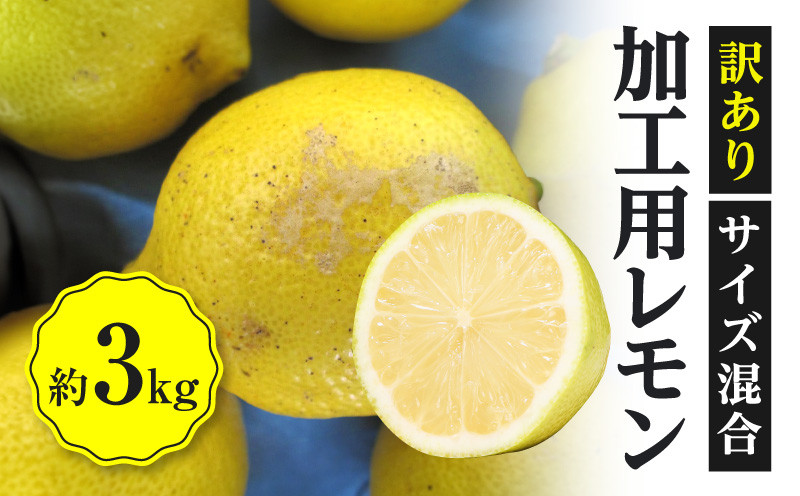 訳あり
サイズ混合
加工用レモン
約3kg